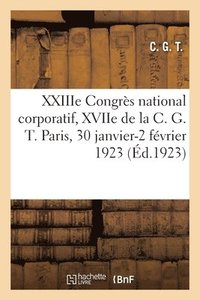 C. G. T.

XXIIIe Congrès national corporatif, XVIIe de la C. G. T. Paris, 30 janvier-2 février 1923 (Éd.1923)

hachette LIVRE BnF